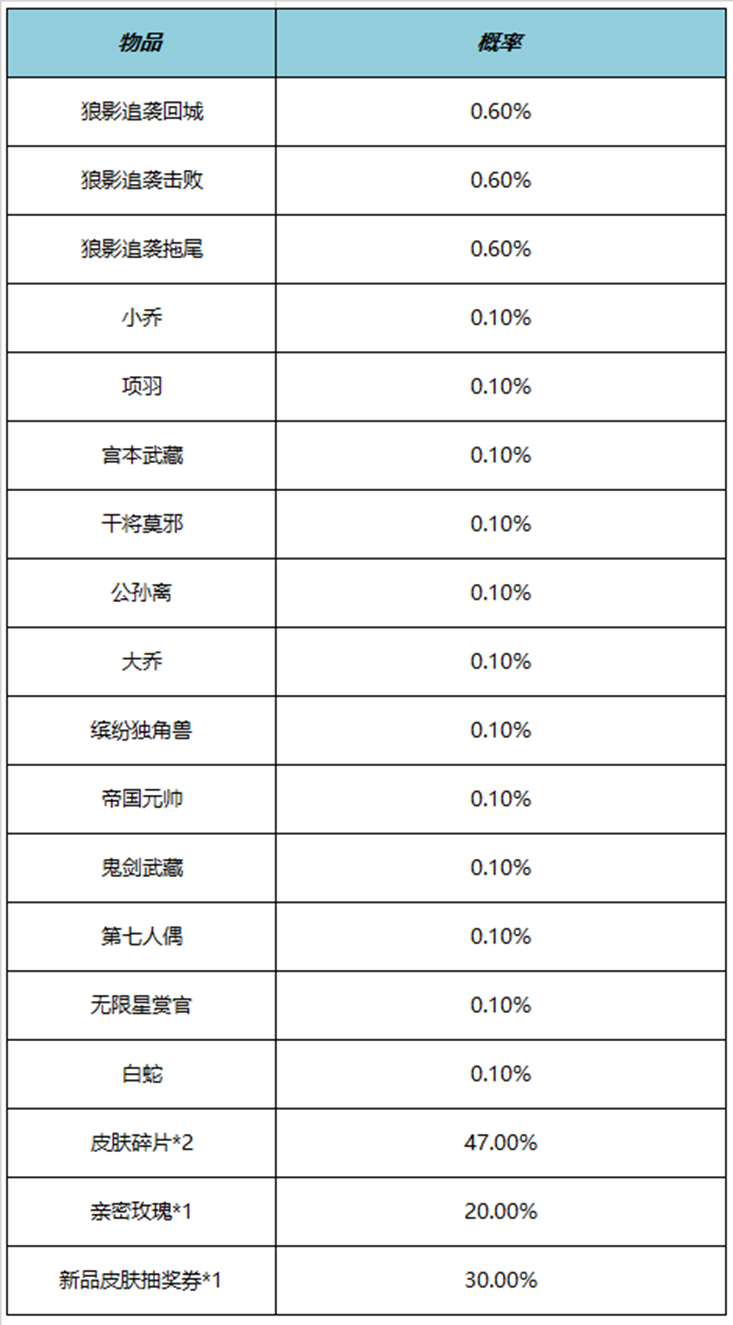 | 物品 | 概率 |
|---|---|
| 狼影追袭回城 | 0.60% |
| 狼影追袭击败 | 0.60% |
| 狼影追袭拖尾 | 0.60% |
| 小乔 | 0.10% |
| 项羽 | 0.10% |
| 宫本武藏 | 0.10% |
| 干将莫邪 | 0.10% |
| 公孙离 | 0.10% |
| 大乔 | 0.10% |
| 缤纷独角兽 | 0.10% |
| 帝国元帅 | 0.10% |
| 鬼剑武藏 | 0.10% |
| 第七人偶 | 0.10% |
| 无限星赏官 | 0.10% |
| 白蛇 | 0.10% |
| 皮肤碎片*2 | 47.00% |
| 亲密玫瑰*1 | 20.00% |
| 新品皮肤抽奖券*1 | 30.00% |